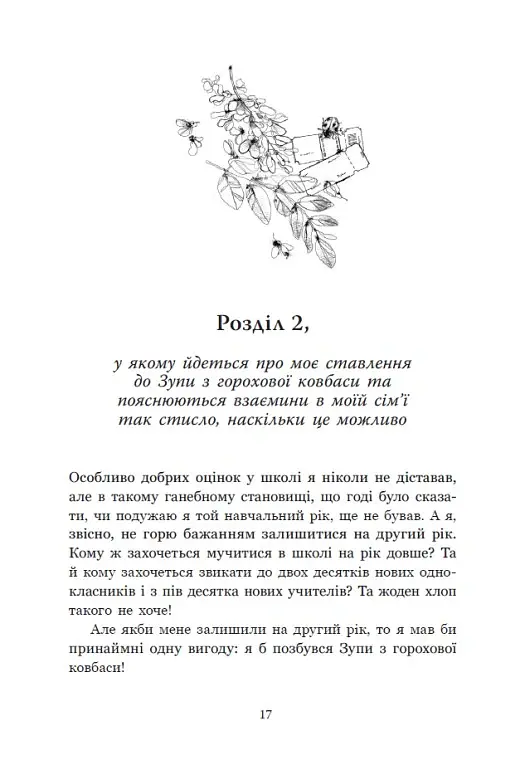 Розділ 2,

у якому йдеться про моє ставлення до Зупи з горохової ковбаси та пояснюються взаємини в моїй сім'ї так стисло, наскільки це можливо

Особливо добрих оцінок у школі я ніколи не діставав, але в такому ганебному становищі, що годі було сказати, чи подужаю я той навчальний рік, ще не бував. А я, звісно, не горю бажанням залишитися на другий рік. Кому ж захочеться мучитися в школі на рік довше? Та й кому захочеться звикати до двох десятків нових однокласників і з пів десятка нових учителів? Та жоден хлоп такого не хоче!

Але якби мене залишили на другий рік, то я мав би принаймні одну вигоду: я б позбувся Зупи з горохової ковбаси!

17